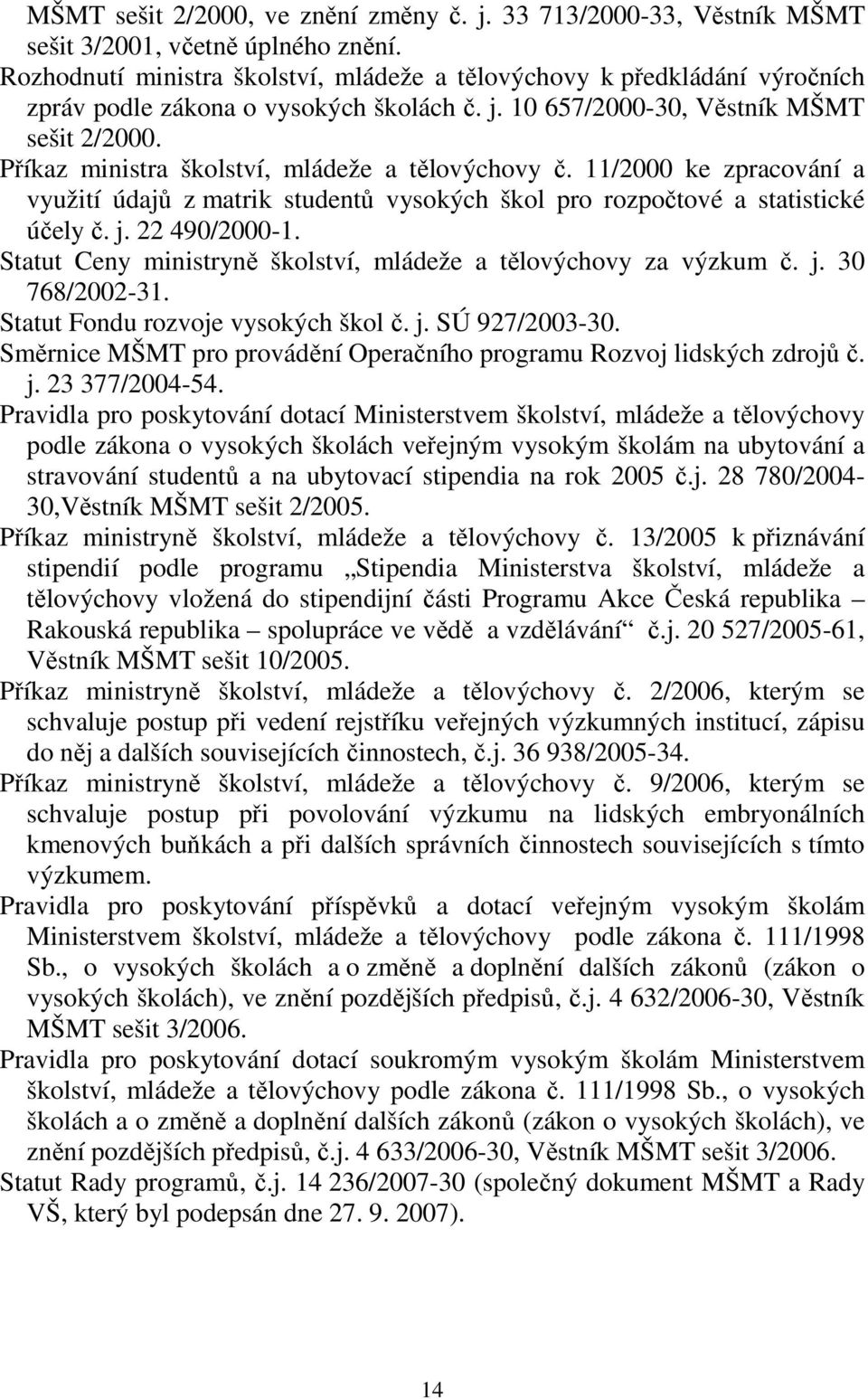 MŠMT sešit 2/2000, ve znění změny č. j. 33 713/2000-33, Věstník MŠMT sešit 3/2001, včetně úplného znění.
Rozhodnutí ministra školství, mládeže a tělovýchovy k předkládání výročních zpráv podle zákona o vysokých školách č. j. 10 657/2000-30, Věstník MŠMT sešit 2/2000.
Příkaz ministra školství, mládeže a tělovýchovy č. 11/2000 ke zpracování a využití údajů z matrik studentů vysokých škol pro rozpočtové a statistické účely č. j. 22 490/2000-1.
Statut Ceny ministryně školství, mládeže a tělovýchovy za výzkum č. j. 30 768/2002-31.
Statut Fondu rozvoje vysokých škol č. j. SÚ 927/2003-30.
Směrnice MŠMT pro provádění Operačního programu Rozvoj lidských zdrojů č. j. 23 377/2004-54.
Pravidla pro poskytování dotací Ministerstvem školství, mládeže a tělovýchovy podle zákona o vysokých školách veřejným vysokým školám na ubytování a stravování studentů a na ubytovací stipendia na rok 2005 č.j. 28 780/2004-30,Věstník MŠMT sešit 2/2005.
Příkaz ministryně školství, mládeže a tělovýchovy č. 13/2005 k přiznávání stipendií podle programu „Stipendia Ministerstva školství, mládeže a tělovýchovy vložená do stipendijní části Programu Akce Česká republika – Rakouská republika – spolupráce ve vědě a vzdělávání“ č.j. 20 527/2005-61, Věstník MŠMT sešit 10/2005.
Příkaz ministryně školství, mládeže a tělovýchovy č. 2/2006, kterým se schvaluje postup při vedení rejstříku veřejných výzkumných institucí, zápisu do něj a dalších souvisejících činnostech, č.j. 36 938/2005-34.
Příkaz ministryně školství, mládeže a tělovýchovy č. 9/2006, kterým se schvaluje postup při povolování výzkumu na lidských embryonálních kmenových buňkách a při dalších správních činnostech souvisejících s tímto výzkumem.
Pravidla pro poskytování příspěvků a dotací veřejným vysokým školám Ministerstvem školství, mládeže a tělovýchovy podle zákona č. 111/1998 Sb., o vysokých školách a o změně a doplnění dalších zákonů (zákon o vysokých školách), ve znění pozdějších předpisů, č.j. 4 632/2006-30, Věstník MŠMT sešit 3/2006.
Pravidla pro poskytování dotací soukromým vysokým školám Ministerstvem školství, mládeže a tělovýchovy podle zákona č. 111/1998 Sb., o vysokých školách a o změně a doplnění dalších zákonů (zákon o vysokých školách), ve znění pozdějších předpisů, č.j. 4 633/2006-30, Věstník MŠMT sešit 3/2006.
Statut Rady programů, č.j. 14 236/2007-30 (společný dokument MŠMT a Rady VŠ, který byl podepsán dne 27. 9. 2007).

14